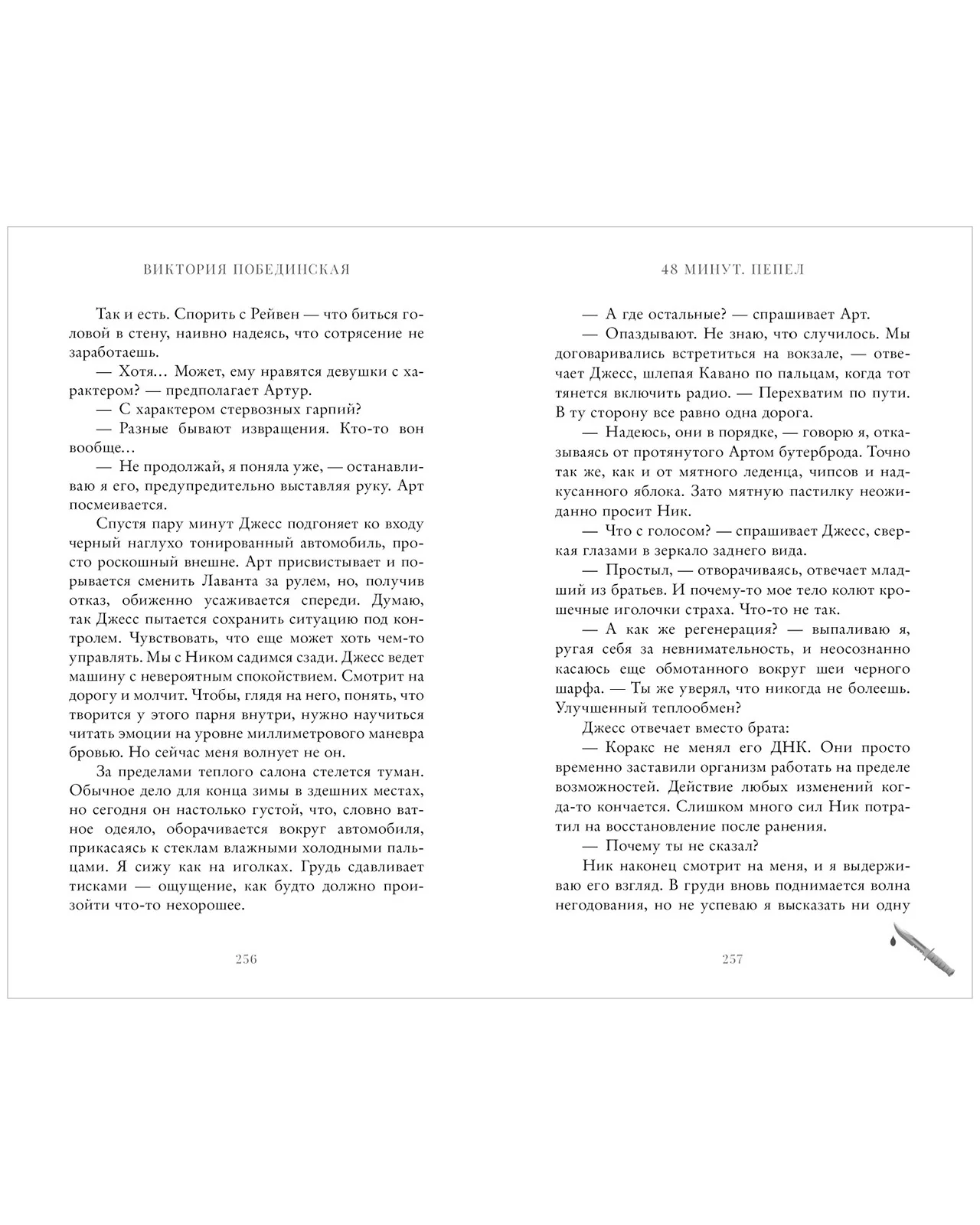 ВИКТОРИЯ ПОБЕДИНСКАЯ

Так и есть. Спорить с Рейвен — что биться головой в стену, наивно надеясь, что сотрясение не заработаешь.

— Хотя… Может, ему нравятся девушки с характером? — предполагает Артур.

— С характером стервозных гарпий?

— Разные бывают извращения. Кто-то вон вообще…

— Не продолжай, я поняла уже, — останавливаю я его, предупредительно выставляя руку. Арт посмеивается.

Спустя пару минут Джесс подгоняет ко входу черный наглухо тонированный автомобиль, просто роскошный внешне. Арт присвистывает и порывается сменить Лаванта за рулем, но, получив отказ, обиженно усаживается спереди. Думаю, так Джесс пытается сохранить ситуацию под контролем. Чувствовать, что еще может хоть чем-то управлять. Мы с Ником садимся сзади. Джесс ведет машину с невероятным спокойствием. Смотрит на дорогу и молчит. Чтобы, глядя на него, понять, что творится у этого парня внутри, нужно научиться читать эмоции на уровне миллиметрового маневра бровью. Но сейчас меня волнует не он.

За пределами теплого салона стелется туман. Обычное дело для конца зимы в здешних местах, но сегодня он настолько густой, что, словно ватное одеяло, оборачивается вокруг автомобиля, прикасаясь к стеклам влажными холодными пальцами. Я сижу как на иголках. Грудь сдавливает тисками — ощущение, как будто должно произойти что-то нехорошее.

256

48 МИНУТ. ПЕПЕЛ

— А где остальные? — спрашивает Арт.

— Опаздывают. Не знаю, что случилось. Мы договаривались встретиться на вокзале, — отвечает Джесс, шлепая Кавано по пальцам, когда тот тянется включить радио. — Перехватим по пути. В ту сторону все равно одна дорога.

— Надеюсь, они в порядке, — говорю я, отказываясь от протянутого Артом бутерброда. Точно так же, как и от мятного леденца, чипсов и надкусанного яблока. Зато мятную пастилку неожиданно просит Ник.

— Что с голосом? — спрашивает Джесс, сверкая глазами в зеркало заднего вида.

— Простыл, — отворачиваясь, отвечает младший из братьев. И почему-то мое тело колют крошечные иголочки страха. Что-то не так.

— А как же регенерация? — выпаливаю я, ругая себя за невнимательность, и неосознанно касаюсь еще обмотанного вокруг шеи черного шарфа. — Ты же уверял, что никогда не болеешь. Улучшенный теплообмен?

Джесс отвечает вместо брата:

— Коракс не менял его ДНК. Они просто временно заставили организм работать на пределе возможностей. Действие любых изменений когда-то кончается. Слишком много сил Ник потратил на восстановление после ранения.

— Почему ты не сказал?

Ник наконец смотрит на меня, и я выдерживаю его взгляд. В груди вновь поднимается волна негодования, но не успеваю я высказать ни одну

257